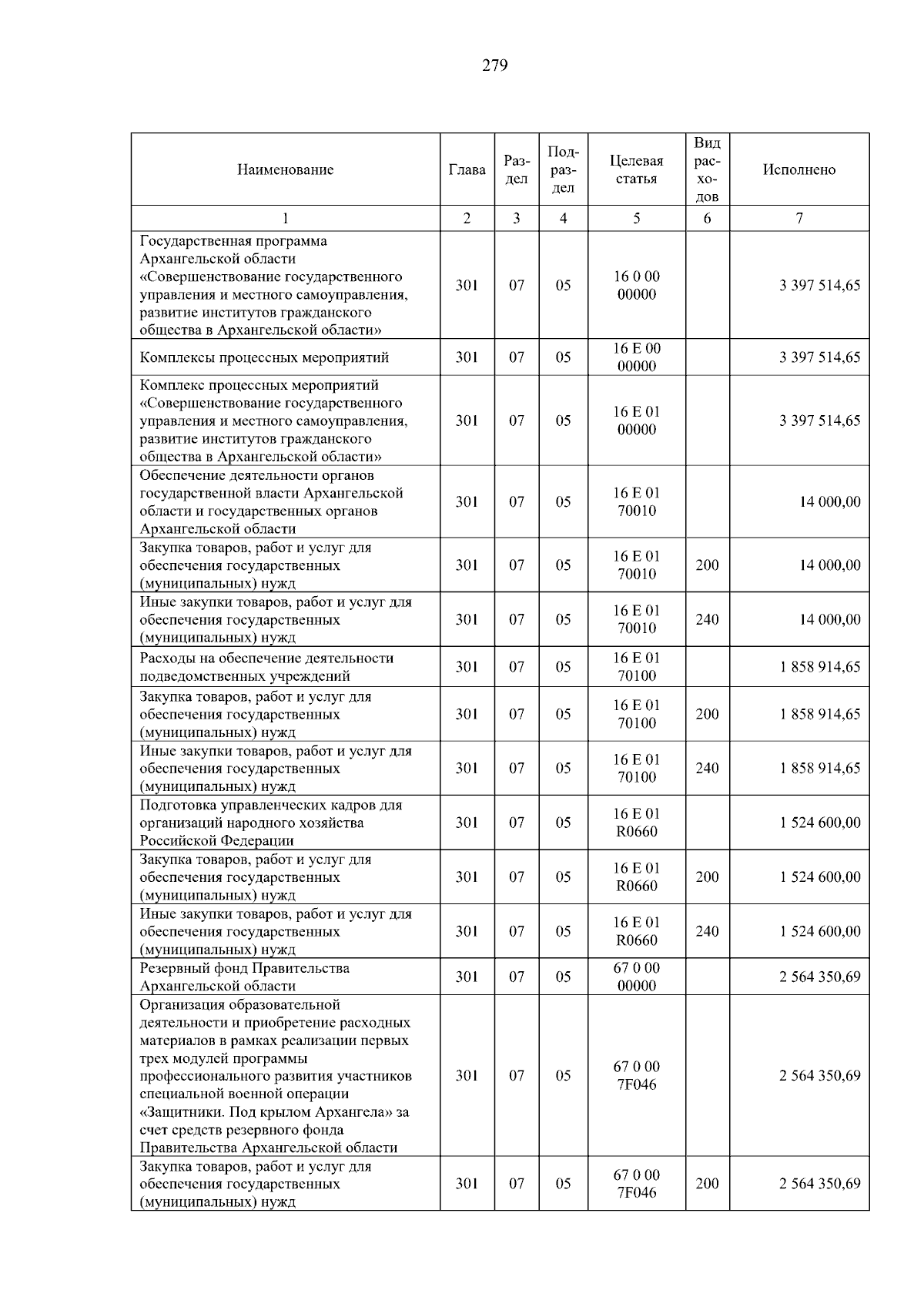 279

| Наименование | Глава | Раздел | Подраздел | Целевая статья | Вид расходов | Исполнено |
|---|---|---|---|---|---|---|
| 1 | 2 | 3 | 4 | 5 | 6 | 7 |
| Государственная программа Архангельской области «Совершенствование государственного управления и местного самоуправления, развитие институтов гражданского общества в Архангельской области» | 301 | 07 | 05 | 16 0 00 00000 |  | 3 397 514,65 |
| Комплексы процессных мероприятий | 301 | 07 | 05 | 16 Е 00 00000 |  | 3 397 514,65 |
| Комплекс процессных мероприятий «Совершенствование государственного управления и местного самоуправления, развитие институтов гражданского общества в Архангельской области» | 301 | 07 | 05 | 16 Е 01 00000 |  | 3 397 514,65 |
| Обеспечение деятельности органов государственной власти Архангельской области и государственных органов Архангельской области | 301 | 07 | 05 | 16 Е 01 70010 |  | 14 000,00 |
| Закупка товаров, работ и услуг для обеспечения государственных (муниципальных) нужд | 301 | 07 | 05 | 16 Е 01 70010 | 200 | 14 000,00 |
| Иные закупки товаров, работ и услуг для обеспечения государственных (муниципальных) нужд | 301 | 07 | 05 | 16 Е 01 70010 | 240 | 14 000,00 |
| Расходы на обеспечение деятельности подведомственных учреждений | 301 | 07 | 05 | 16 Е 01 70100 |  | 1 858 914,65 |
| Закупка товаров, работ и услуг для обеспечения государственных (муниципальных) нужд | 301 | 07 | 05 | 16 Е 01 70100 | 200 | 1 858 914,65 |
| Иные закупки товаров, работ и услуг для обеспечения государственных (муниципальных) нужд | 301 | 07 | 05 | 16 Е 01 70100 | 240 | 1 858 914,65 |
| Подготовка управленческих кадров для организаций народного хозяйства Российской Федерации | 301 | 07 | 05 | 16 Е 01 R0660 |  | 1 524 600,00 |
| Закупка товаров, работ и услуг для обеспечения государственных (муниципальных) нужд | 301 | 07 | 05 | 16 Е 01 R0660 | 200 | 1 524 600,00 |
| Иные закупки товаров, работ и услуг для обеспечения государственных (муниципальных) нужд | 301 | 07 | 05 | 16 Е 01 R0660 | 240 | 1 524 600,00 |
| Резервный фонд Правительства Архангельской области | 301 | 07 | 05 | 67 0 00 00000 |  | 2 564 350,69 |
| Организация образовательной деятельности и приобретение расходных материалов в рамках реализации первых трех модулей программы профессионального развития участников специальной военной операции «Защитники. Под крылом Архангела» за счет средств резервного фонда Правительства Архангельской области | 301 | 07 | 05 | 67 0 00 7F046 |  | 2 564 350,69 |
| Закупка товаров, работ и услуг для обеспечения государственных (муниципальных) нужд | 301 | 07 | 05 | 67 0 00 7F046 | 200 | 2 564 350,69 |